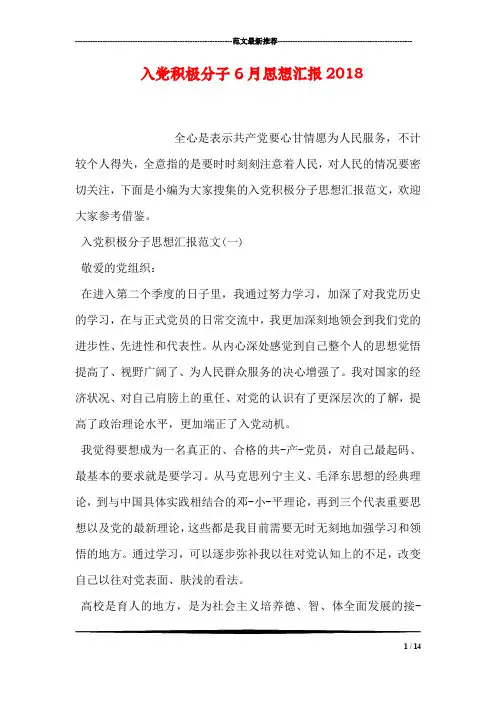 范文最新推荐

入党积极分子6月思想汇报2018

全心是表示共产党要心甘情愿为人民服务，不计较个人得失，全意指的是要时时刻刻注意着人民，对人民的情况要密切关注，下面是小编为大家搜集的入党积极分子思想汇报范文，欢迎大家参考借鉴。

入党积极分子思想汇报范文(一)

敬爱的党组织：

在进入第二个季度的日子里，我通过努力学习，加深了对我党历史的学习，在与正式党员的日常交流中，我更加深刻地领会到我们党的进步性、先进性和代表性。从内心深处感觉到自己整个人的思想觉悟提高了、视野广阔了、为人民群众服务的决心增强了。我对国家的经济状况、对自己肩膀上的重任、对党的认识有了更深层次的了解，提高了政治理论水平，更加端正了入党动机。

我觉得要想成为一名真正的、合格的共-产-党员，对自己最起码、最基本的要求就是要学习。从马克思列宁主义、毛泽东思想的经典理论，到与中国具体实践相结合的邓-小-平理论，再到三个代表重要思想以及党的最新理论，这些都是我目前需要无时无刻地加强学习和领悟的地方。通过学习，可以逐步弥补我以往对党认知上的不足，改变自己以往对党表面、肤浅的看法。

高校是育人的地方，是为社会主义培养德、智、体全面发展的接-

1 / 14